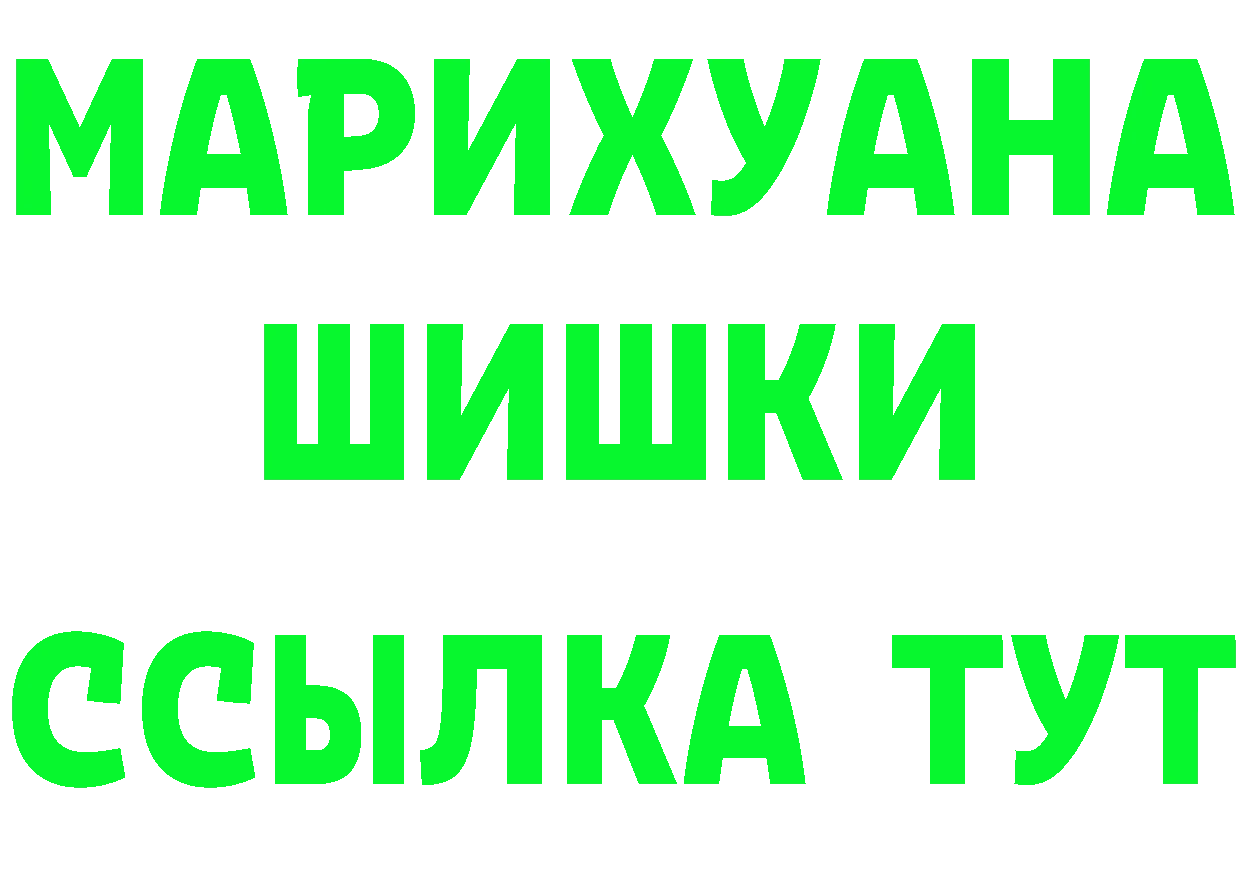 МАРИХУАНА
ШИШКИ
ССЫЛКА ТУТ